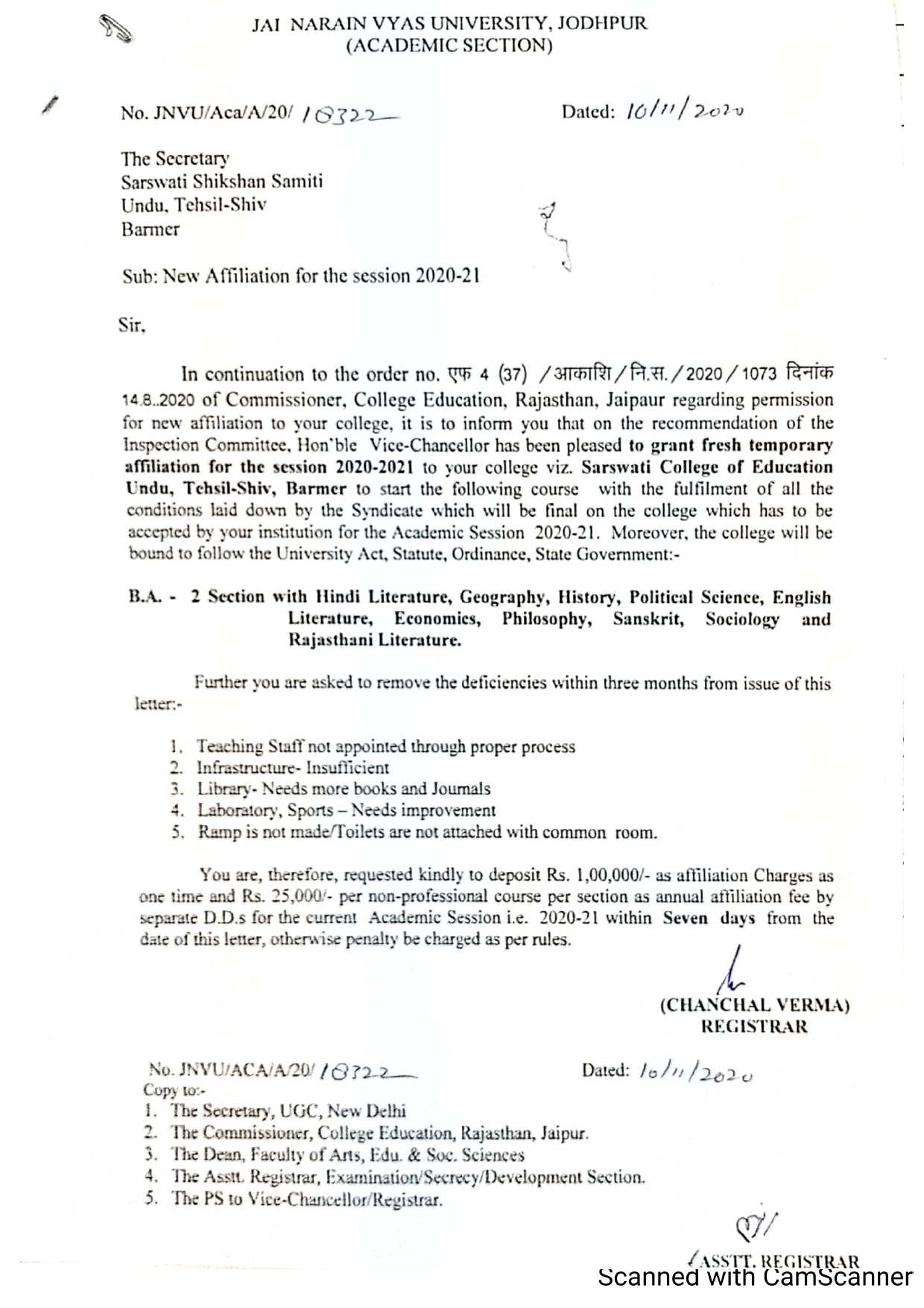 JAI NARAIN VYAS UNIVERSITY, JODHPUR
(ACADEMIC SECTION)

No. JNVU/Aca/A/20/ 18322

Dated: 10/11/2020

The Secretary
Sarswati Shikshan Samiti
Undu, Tehsil-Shiv
Barmer

Sub: New Affiliation for the session 2020-21

Sir,

In continuation to the order no. एफ 4 (37) /आकाशि/नि.स./2020/1073 दिनांक 14.8..2020 of Commissioner, College Education, Rajasthan, Jaipaur regarding permission for new affiliation to your college, it is to inform you that on the recommendation of the Inspection Committee, Hon'ble Vice-Chancellor has been pleased to grant fresh temporary affiliation for the session 2020-2021 to your college viz. Sarswati College of Education Undu, Tehsil-Shiv, Barmer to start the following course with the fulfilment of all the conditions laid down by the Syndicate which will be final on the college which has to be accepted by your institution for the Academic Session 2020-21. Moreover, the college will be bound to follow the University Act, Statute, Ordinance, State Government:-

B.A. - 2 Section with Hindi Literature, Geography, History, Political Science, English Literature, Economics, Philosophy, Sanskrit, Sociology and Rajasthani Literature.

Further you are asked to remove the deficiencies within three months from issue of this letter:-

1. Teaching Staff not appointed through proper process
2. Infrastructure- Insufficient
3. Library- Needs more books and Journals
4. Laboratory, Sports – Needs improvement
5. Ramp is not made/Toilets are not attached with common room.

You are, therefore, requested kindly to deposit Rs. 1,00,000/- as affiliation Charges as one time and Rs. 25,000/- per non-professional course per section as annual affiliation fee by separate D.D.s for the current Academic Session i.e. 2020-21 within Seven days from the date of this letter, otherwise penalty be charged as per rules.

(CHANCHAL VERMA)
REGISTRAR

No. JNVU/ACA/A/20/ 18322

Dated: 10/11/2020

Copy to:-
1. The Secretary, UGC, New Delhi
2. The Commissioner, College Education, Rajasthan, Jaipur.
3. The Dean, Faculty of Arts, Edu. & Soc. Sciences
4. The Asstt. Registrar, Examination/Secrecy/Development Section.
5. The PS to Vice-Chancellor/Registrar.

ASSTT. REGISTRAR

Scanned with CamScanner